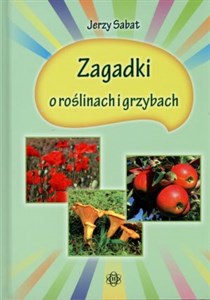 Jerzy Sabat

Zagadki

o roślinach i grzybach